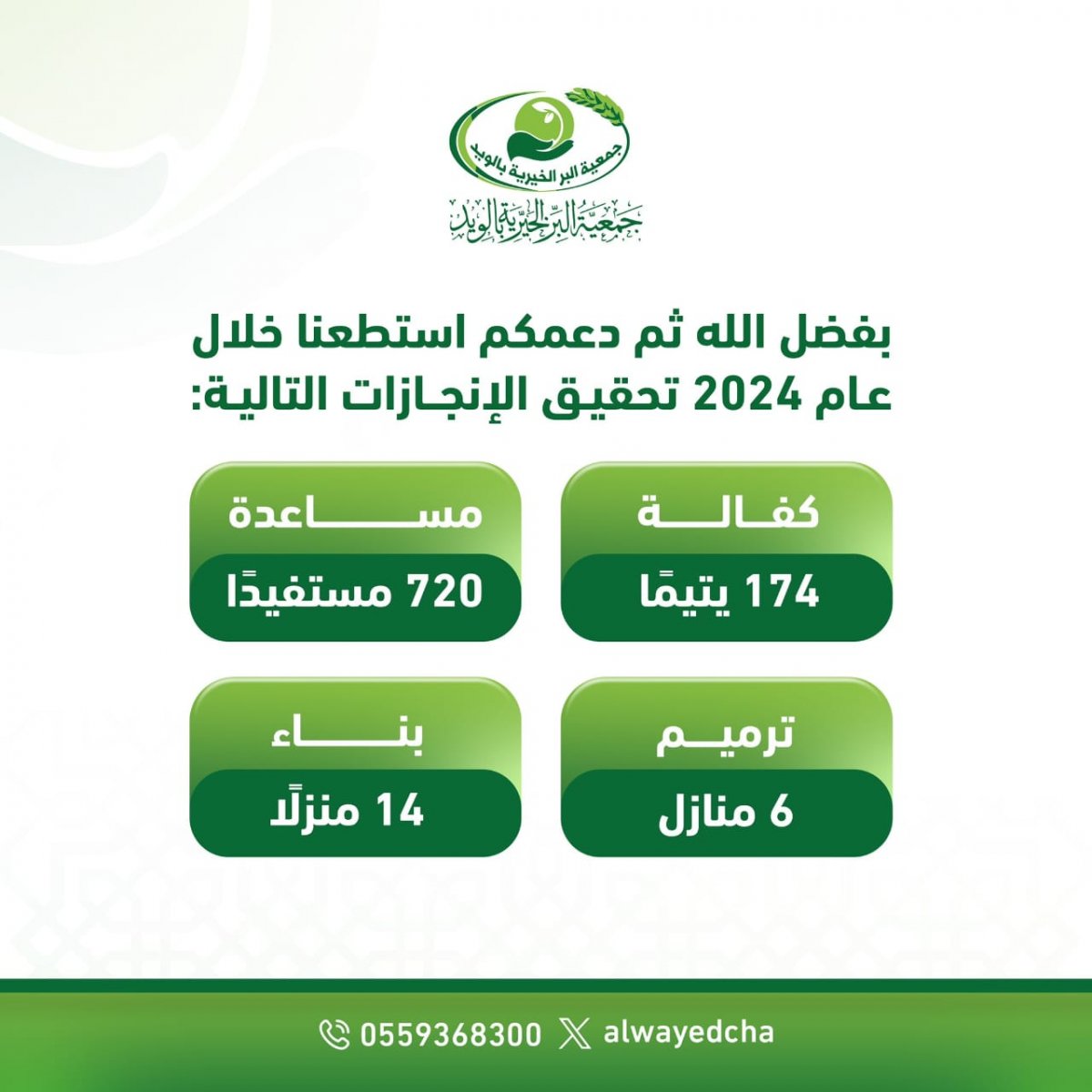 جمعية البر الخيرية بالويد

جمعية البر الخيرية بالويد

بفضل الله ثم دعمكم استطعنا خلال عام 2024 تحقيق الإنجازات التالية:

كفالة
174 يتيمًا

مساعدة
720 مستفيدًا

ترميم
6 منازل

بناء
14 منزلًا

0559368300 alwayedcha